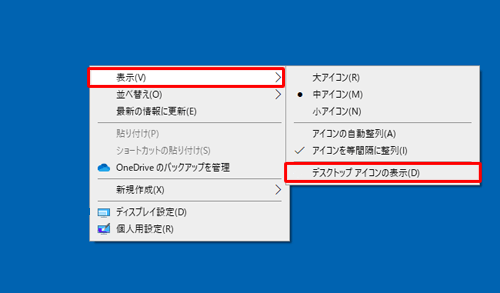 表示(V)
並べ替え(O)
最新の情報に更新(E)
貼り付け(P)
ショートカットの貼り付け(S)
OneDrive のバックアップを管理
新規作成(X)
ディスプレイ設定(D)
個人用設定(R)

大アイコン(R)
中アイコン(M)
小アイコン(N)
アイコンの自動整列(A)
アイコンを等間隔に整列(I)
デスクトップ アイコンの表示(D)